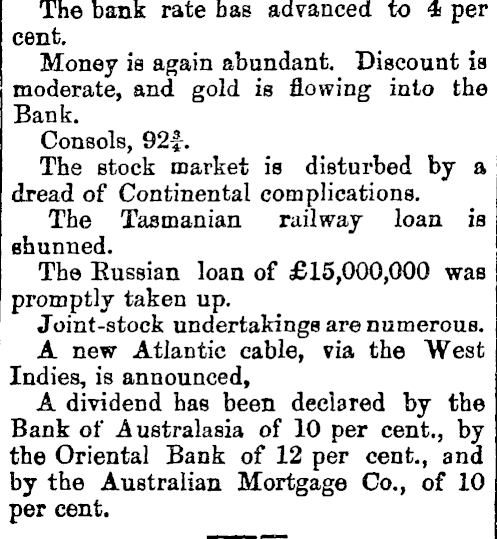 The bank rate has advanced to 4 per cent.

Money is again abundant. Discount is moderate, and gold is flowing into the Bank.

Consols, $92\frac{3}{4}$.

The stock market is disturbed by a dread of Continental complications.

The Tasmanian railway loan is shunned.

The Russian loan of £15,000,000 was promptly taken up.

Joint-stock undertakings are numerous.

A new Atlantic cable, via the West Indies, is announced,

A dividend has been declared by the Bank of Australasia of 10 per cent., by the Oriental Bank of 12 per cent., and by the Australian Mortgage Co., of 10 per cent.